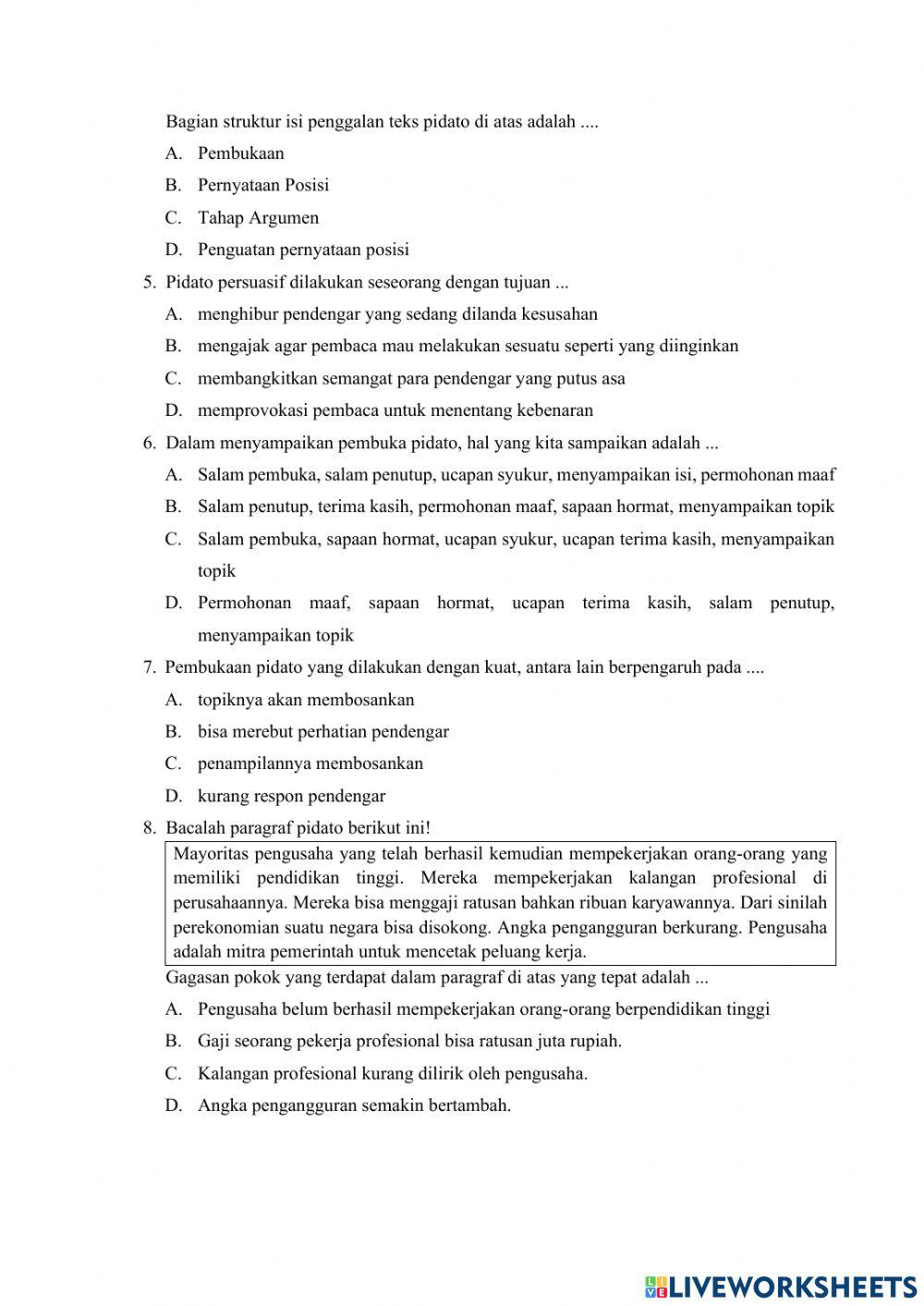 Bagian struktur isi penggalan teks pidato di atas adalah ....

A. Pembukaan

B. Pernyataan Posisi

C. Tahap Argumen

D. Penguatan pernyataan posisi

5. Pidato persuasif dilakukan seseorang dengan tujuan ...

A. menghibur pendengar yang sedang dilanda kesusahan

B. mengajak agar pembaca mau melakukan sesuatu seperti yang diinginkan

C. membangkitkan semangat para pendengar yang putus asa

D. memprovokasi pembaca untuk menentang kebenaran

6. Dalam menyampaikan pembuka pidato, hal yang kita sampaikan adalah ...

A. Salam pembuka, salam penutup, ucapan syukur, menyampaikan isi, permohonan maaf

B. Salam penutup, terima kasih, permohonan maaf, sapaan hormat, menyampaikan topik

C. Salam pembuka, sapaan hormat, ucapan syukur, ucapan terima kasih, menyampaikan topik

D. Permohonan maaf, sapaan hormat, ucapan terima kasih, salam penutup, menyampaikan topik

7. Pembukaan pidato yang dilakukan dengan kuat, antara lain berpengaruh pada ....

A. topiknya akan membosankan

B. bisa merebut perhatian pendengar

C. penampilannya membosankan

D. kurang respon pendengar

8. Bacalah paragraf pidato berikut ini!

Mayoritas pengusaha yang telah berhasil kemudian mempekerjakan orang-orang yang memiliki pendidikan tinggi. Mereka mempekerjakan kalangan profesional di perusahaannya. Mereka bisa menggaji ratusan bahkan ribuan karyawannya. Dari sinilah perekonomian suatu negara bisa disokong. Angka pengangguran berkurang. Pengusaha adalah mitra pemerintah untuk mencetak peluang kerja.

Gagasan pokok yang terdapat dalam paragraf di atas yang tepat adalah ...

A. Pengusaha belum berhasil mempekerjakan orang-orang berpendidikan tinggi

B. Gaji seorang pekerja profesional bisa ratusan juta rupiah.

C. Kalangan profesional kurang dilirik oleh pengusaha.

D. Angka pengangguran semakin bertambah.

LIVEWORKSHEETS